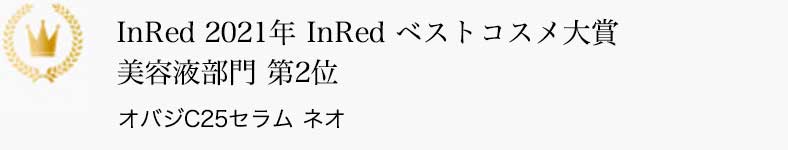 InRed 2021年 InRed ベストコスメ大賞
美容液部門 第2位

オバジC25セラム ネオ